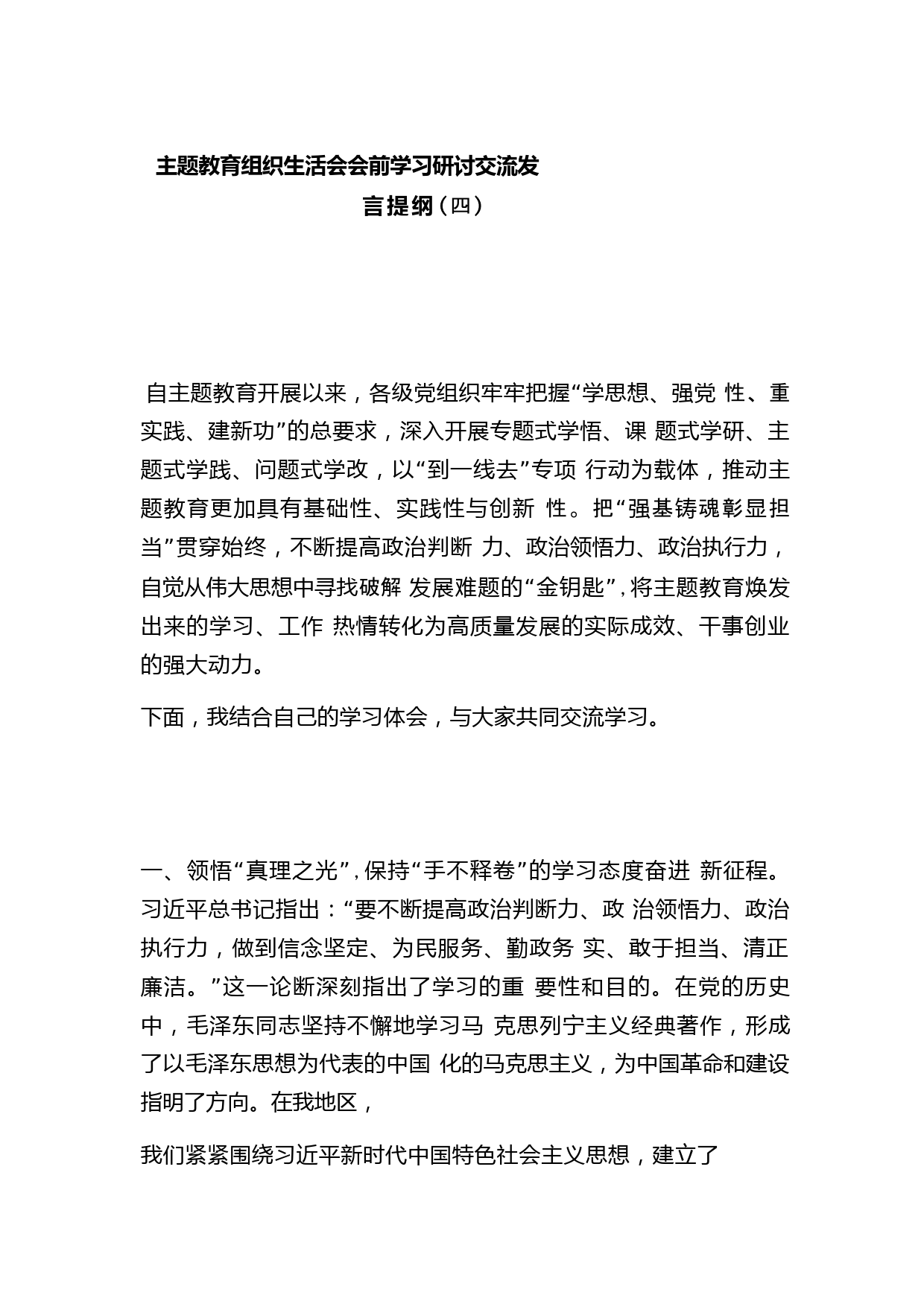 主题教育组织生活会会前学习研讨交流发言提纲（四）

自主题教育开展以来，各级党组织牢牢把握“学思想、强党 性、重实践、建新功”的总要求，深入开展专题式学悟、课 题式学研、主题式学践、问题式学改，以“到一线去”专项 行动为载体，推动主题教育更加具有基础性、实践性与创新 性。把“强基铸魂彰显担当”贯穿始终，不断提高政治判断 力、政治领悟力、政治执行力，自觉从伟大思想中寻找破解 发展难题的“金钥匙”，将主题教育焕发出来的学习、工作 热情转化为高质量发展的实际成效、干事创业的强大动力。

下面，我结合自己的学习体会，与大家共同交流学习。

一、领悟“真理之光”，保持“手不释卷”的学习态度奋进 新征程。习近平总书记指出：“要不断提高政治判断力、政 治领悟力、政治执行力，做到信念坚定、为民服务、勤政务 实、敢于担当、清正廉洁。”这一论断深刻指出了学习的重 要性和目的。在党的历史中，毛泽东同志坚持不懈地学习马 克思列宁主义经典著作，形成了以毛泽东思想为代表的中国 化的马克思主义，为中国革命和建设指明了方向。在我地区，

我们紧紧围绕习近平新时代中国特色社会主义思想，建立了